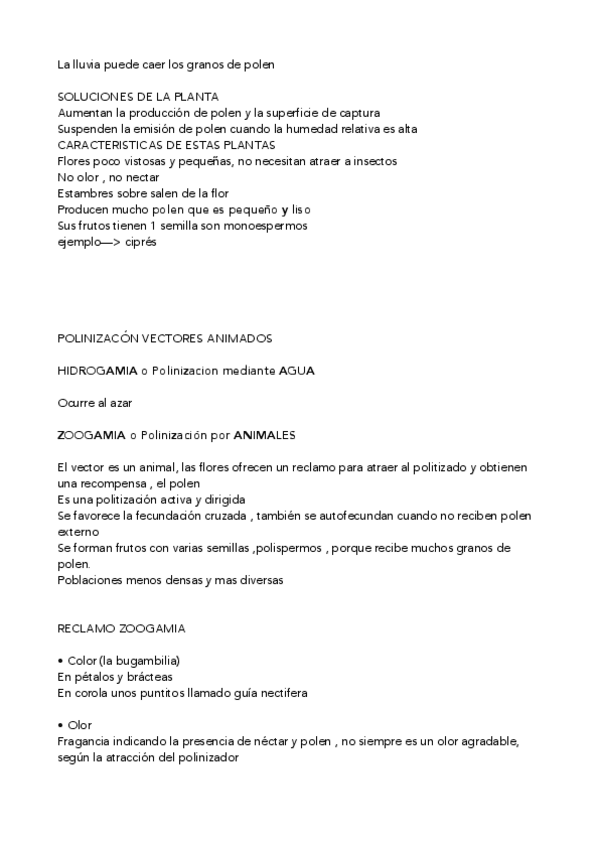 La lluvia puede caer los granos de polen

SOLUCIONES DE LA PLANTA
Aumentan la producción de polen y la superficie de captura
Suspenden la emisión de polen cuando la humedad relativa es alta
CARACTERISTICAS DE ESTAS PLANTAS
Flores poco vistosas y pequeñas, no necesitan atraer a insectos
No olor , no nectar
Estambres sobre salen de la flor
Producen mucho polen que es pequeño y liso
Sus frutos tienen 1 semilla son monoespermos
ejemplo—> ciprés

POLINIZACÓN VECTORES ANIMADOS

HIDROGAMIA o Polinizacion mediante AGUA

Ocurre al azar

ZOOGAMIA o Polinización por ANIMALES

El vector es un animal, las flores ofrecen un reclamo para atraer al politizado y obtienen una recompensa , el polen
Es una politización activa y dirigida
Se favorece la fecundación cruzada , también se autofecundan cuando no reciben polen externo
Se forman frutos con varias semillas ,polispermos , porque recibe muchos granos de polen.
Poblaciones menos densas y mas diversas

RECLAMO ZOOGAMIA

• Color (la bugambilia)
En pétalos y brácteas
En corola unos puntitos llamado guía nectifera

• Olor
Fragancia indicando la presencia de néctar y polen , no siempre es un olor agradable, según la atracción del polinizador